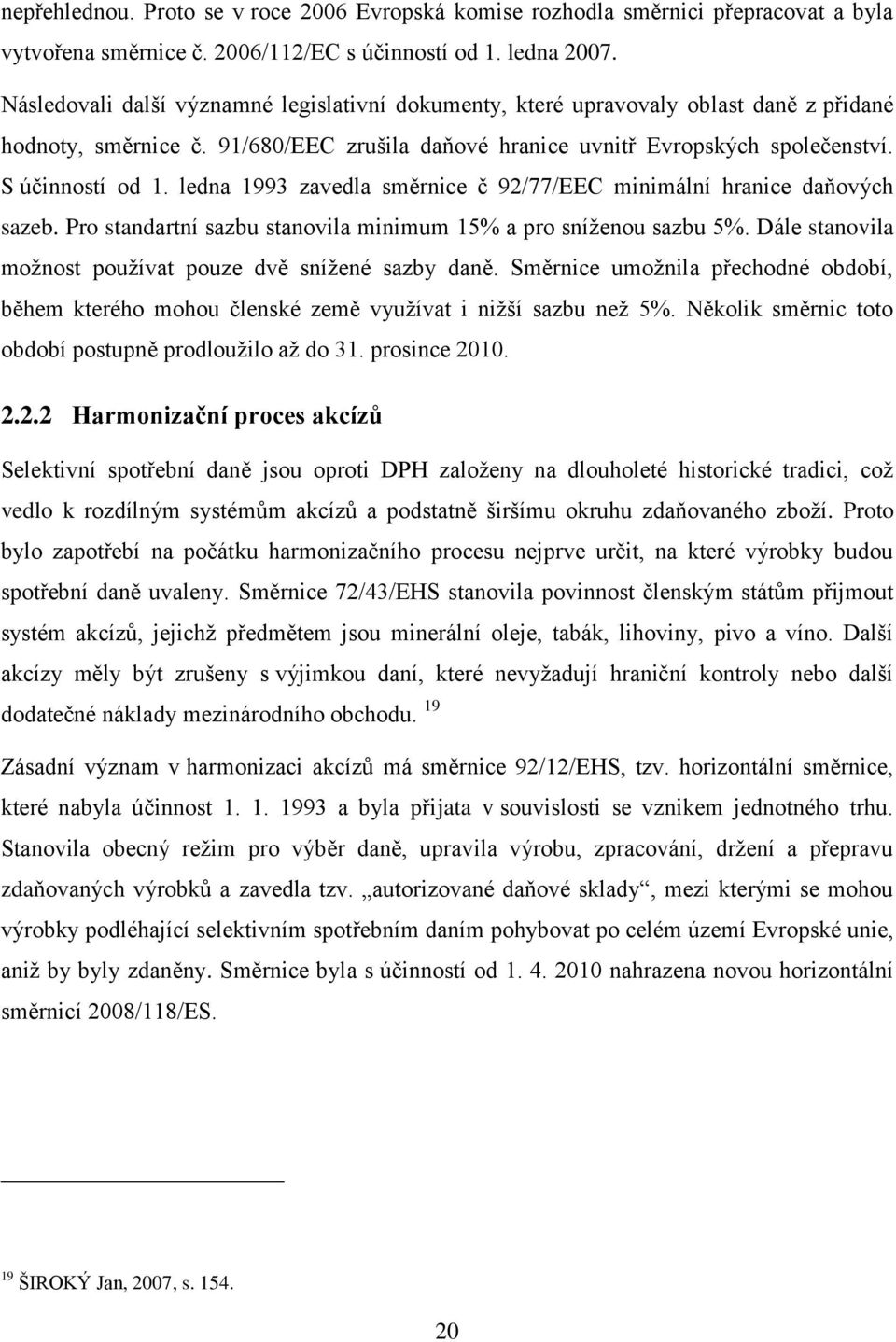 nepřehlednou. Proto se v roce 2006 Evropská komise rozhodla směrnici přepracovat a byla vytvořena směrnice č. 2006/112/EC s účinností od 1. ledna 2007.

Následovali další významné legislativní dokumenty, které upravovaly oblast daně z přidané hodnoty, směrnice č. 91/680/EEC zrušila daňové hranice uvnitř Evropských společenství. S účinností od 1. ledna 1993 zavedla směrnice č 92/77/EEC minimální hranice daňových sazeb. Pro standartní sazbu stanovila minimum 15% a pro sníženou sazbu 5%. Dále stanovila možnost používat pouze dvě snížené sazby daně. Směrnice umožnila přechodné období, během kterého mohou členské země využívat i nižší sazbu než 5%. Několik směrnic toto období postupně prodloužilo až do 31. prosince 2010.

2.2.2 Harmonizační proces akcízů

Selektivní spotřební daně jsou oproti DPH založeny na dlouholeté historické tradici, což vedlo k rozdílným systémům akcízů a podstatně širšímu okruhu zdaňovaného zboží. Proto bylo zapotřebí na počátku harmonizačního procesu nejprve určit, na které výrobky budou spotřební daně uvaleny. Směrnice 72/43/EHS stanovila povinnost členským státům přijmout systém akcízů, jejichž předmětem jsou minerální oleje, tabák, lihoviny, pivo a víno. Další akcízy měly být zrušeny s výjimkou daní, které nevyžadují hraniční kontroly nebo další dodatečné náklady mezinárodního obchodu. $^{19}$

Zásadní význam v harmonizaci akcízů má směrnice 92/12/EHS, tzv. horizontální směrnice, které nabyla účinnost 1. 1. 1993 a byla přijata v souvislosti se vznikem jednotného trhu. Stanovila obecný režim pro výběr daně, upravila výrobu, zpracování, držení a přepravu zdaňovaných výrobků a zavedla tzv. „autorizované daňové sklady“, mezi kterými se mohou výrobky podléhající selektivním spotřebním daním pohybovat po celém území Evropské unie, aniž by byly zdaněny. Směrnice byla s účinností od 1. 4. 2010 nahrazena novou horizontální směrnicí 2008/118/ES.

$^{19}$ ŠIROKÝ Jan, 2007, s. 154.

20